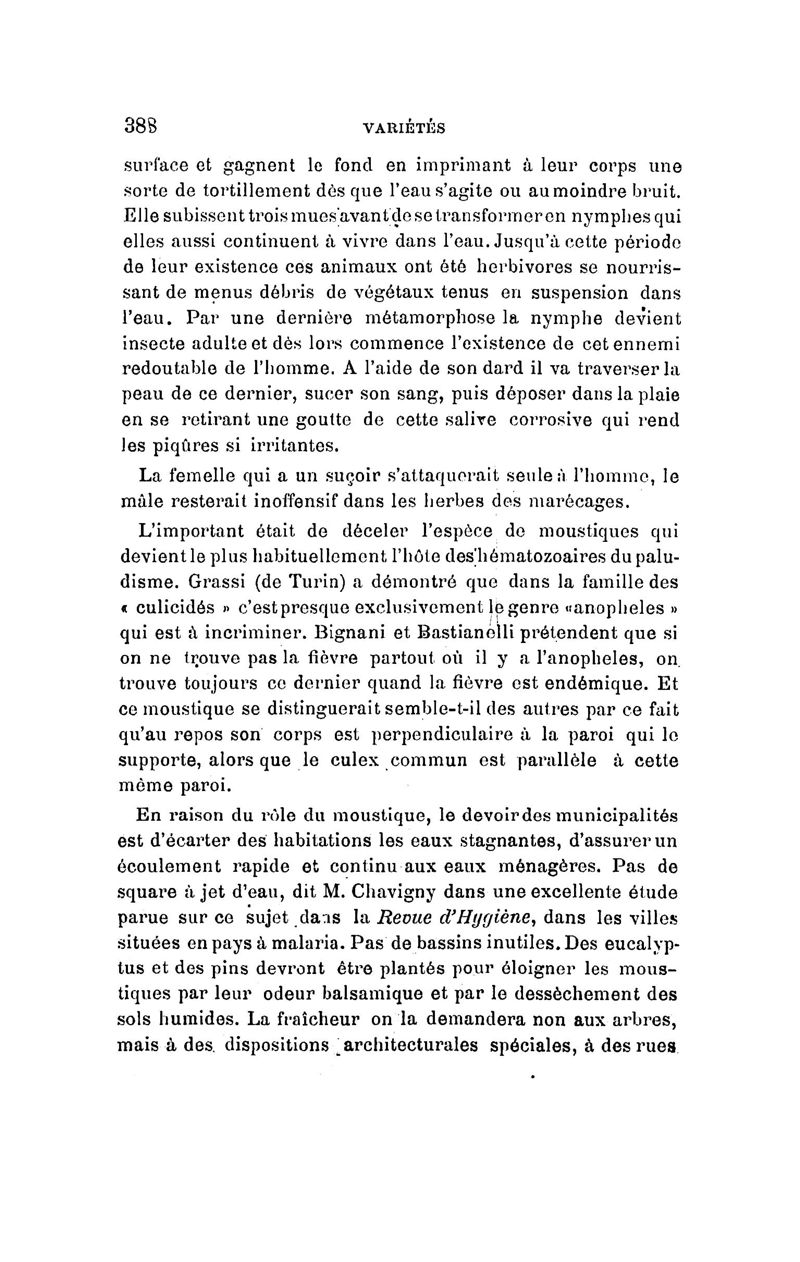 388 VARIÉTÉS

surface et gagnent le fond en imprimant à leur corps une sorte de tortillement dès que l'eau s'agite ou au moindre bruit. Elle subissent trois mues avant de se transformer en nymphes qui elles aussi continuent à vivre dans l'eau. Jusqu'à cette période de leur existence ces animaux ont été herbivores se nourrissant de menus débris de végétaux tenus en suspension dans l'eau. Par une dernière métamorphose la nymphe devient insecte adulte et dès lors commence l'existence de cet ennemi redoutable de l'homme. A l'aide de son dard il va traverser la peau de ce dernier, sucer son sang, puis déposer dans la plaie en se retirant une goutte de cette salive corrosive qui rend les piqûres si irritantes.

La femelle qui a un suçoir s'attaquerait seule à l'homme, le mâle resterait inoffensif dans les herbes des marécages.

L'important était de déceler l'espèce de moustiques qui devient le plus habituellement l'hôte des hématozoaires du paludisme. Grassi (de Turin) a démontré que dans la famille des « culicidés » c'est presque exclusivement le genre «anopheles » qui est à incriminer. Bignani et Bastianelli prétendent que si on ne trouve pas la fièvre partout où il y a l'anopheles, on trouve toujours ce dernier quand la fièvre est endémique. Et ce moustique se distinguerait semble-t-il des autres par ce fait qu'au repos son corps est perpendiculaire à la paroi qui le supporte, alors que le culex commun est parallèle à cette même paroi.

En raison du rôle du moustique, le devoir des municipalités est d'écarter des habitations les eaux stagnantes, d'assurer un écoulement rapide et continu aux eaux ménagères. Pas de square à jet d'eau, dit M. Chavigny dans une excellente étude parue sur ce sujet dans la Revue d'Hygiène, dans les villes situées en pays à malaria. Pas de bassins inutiles. Des eucalyptus et des pins devront être plantés pour éloigner les moustiques par leur odeur balsamique et par le dessèchement des sols humides. La fraîcheur on la demandera non aux arbres, mais à des dispositions architecturales spéciales, à des rues